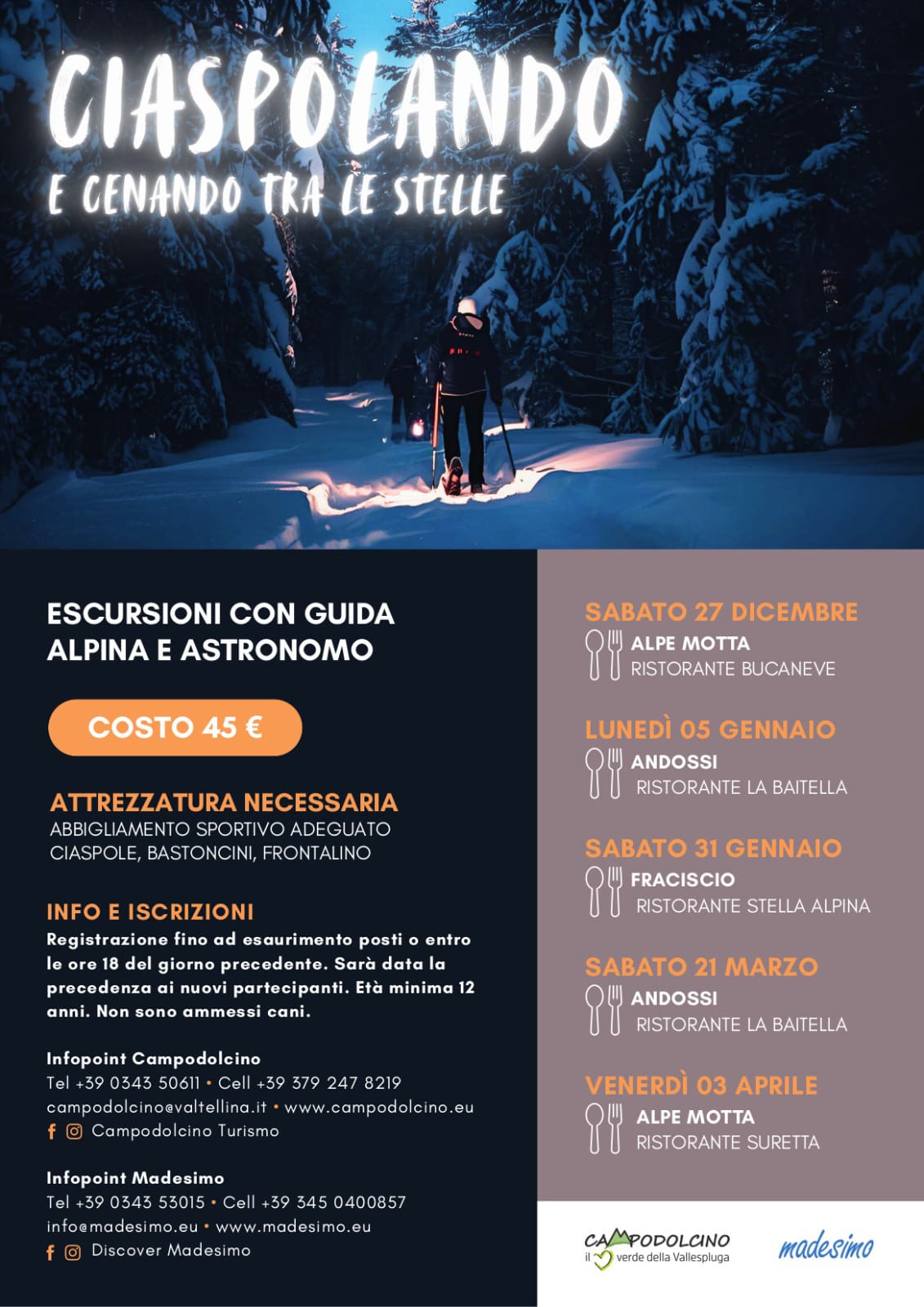 CIASPOLANDO
E CENANDO TRA LE STELLE

ESCURSIONI CON GUIDA ALPINA E ASTRONOMO

COSTO 45 €

ATTREZZATURA NECESSARIA
ABBIGLIAMENTO SPORTIVO ADEGUATO
CIASPOLE, BASTONCINI, FRONTALINO

INFO E ISCRIZIONI
Registrazione fino ad esaurimento posti o entro le ore 18 del giorno precedente. Sarà data la precedenza ai nuovi partecipanti. Età minima 12 anni. Non sono ammessi cani.

Infopoint Campodolcino
Tel +39 0343 50611 • Cell +39 379 247 8219
campodolcino@valtellina.it • www.campodolcino.eu
Campodolcino Turismo

Infopoint Madesimo
Tel +39 0343 53015 • Cell +39 345 0400857
info@madesimo.eu • www.madesimo.eu
Discover Madesimo

SABATO 27 DICEMBRE
ALPE MOTTA
RISTORANTE BUCANEVE

LUNEDÌ 05 GENNAIO
ANDOSSI
RISTORANTE LA BAITELLA

SABATO 31 GENNAIO
FRACISCIO
RISTORANTE STELLA ALPINA

SABATO 21 MARZO
ANDOSSI
RISTORANTE LA BAITELLA

VENERDÌ 03 APRILE
ALPE MOTTA
RISTORANTE SURETTA

CAMPODOLCINO
il verde della Vallespluga

madesimo